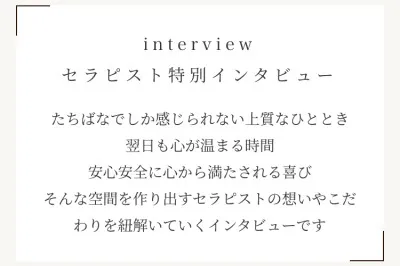 interview
セラピスト特別インタビュー

たちばなでしか感じられない上質なひととき
翌日も心が温まる時間
安心安全に心から満たされる喜び
そんな空間を作り出すセラピストの想いやこだわりを紐解いていくインタビューです